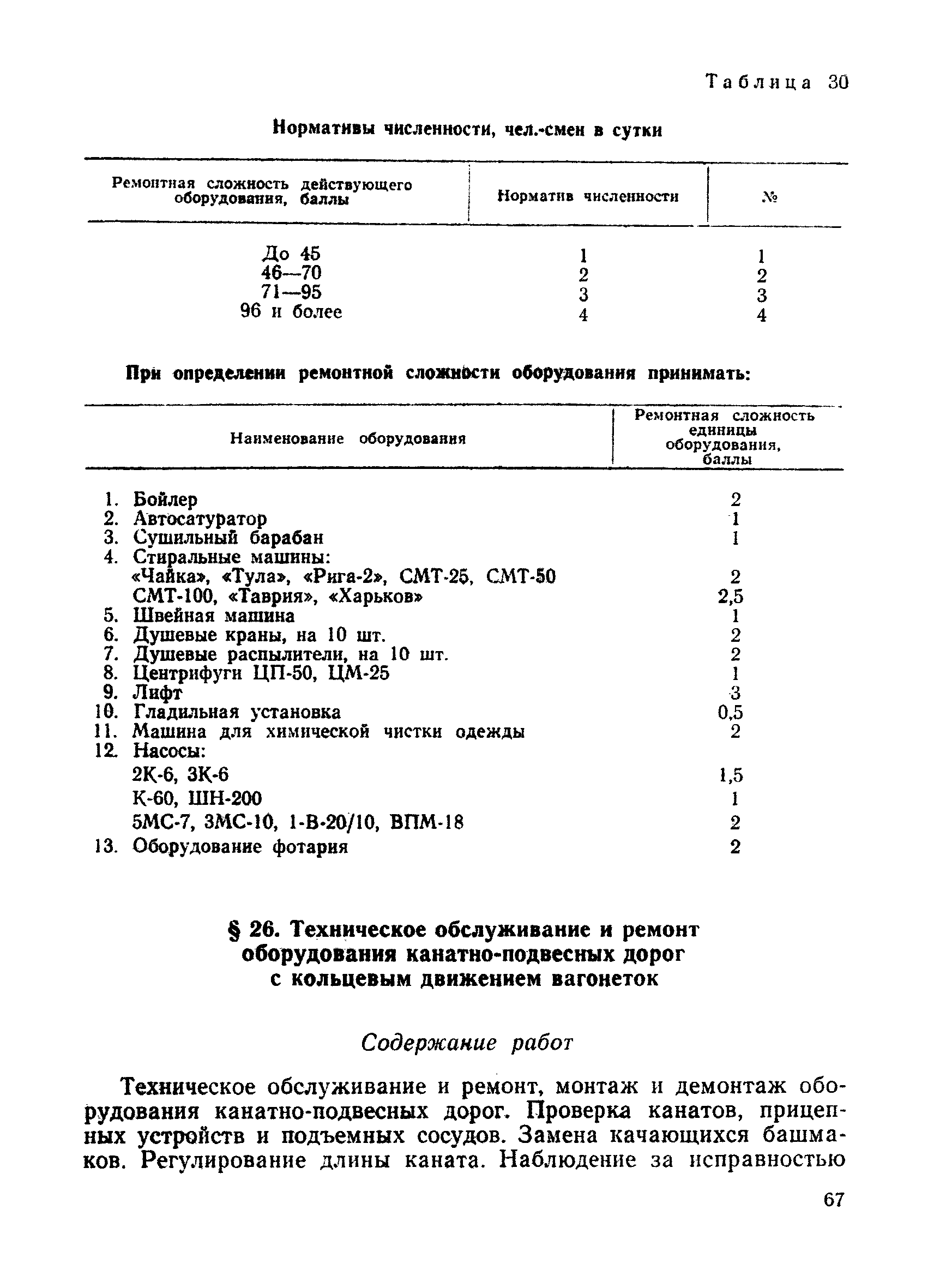 Таблица 30

Нормативы численности, чел.-смен в сутки

| Ремонтная сложность действующего оборудования, баллы | Норматив численности | № |
|---|---|---|
| До 45 | 1 | 1 |
| 46—70 | 2 | 2 |
| 71—95 | 3 | 3 |
| 96 и более | 4 | 4 |

При определении ремонтной сложности оборудования принимать:

| Наименование оборудования | Ремонтная сложность единицы оборудования, баллы |
|---|---|
| 1. Бойлер | 2 |
| 2. Автосатуратор | 1 |
| 3. Сушильный барабан | 1 |
| 4. Стиральные машины: | |
| «Чайка», «Тула», «Рига-2», СМТ-25, СМТ-50 | 2 |
| СМТ-100, «Таврия», «Харьков» | 2,5 |
| 5. Швейная машина | 1 |
| 6. Душевые краны, на 10 шт. | 2 |
| 7. Душевые распылители, на 10 шт. | 2 |
| 8. Центрифуги ЦП-50, ЦМ-25 | 1 |
| 9. Лифт | 3 |
| 10. Гладильная установка | 0,5 |
| 11. Машина для химической чистки одежды | 2 |
| 12. Насосы: | |
| 2К-6, 3К-6 | 1,5 |
| К-60, ШН-200 | 1 |
| 5МС-7, 3МС-10, 1-В-20/10, ВПМ-18 | 2 |
| 13. Оборудование фотария | 2 |

§ 26. Техническое обслуживание и ремонт оборудования канатно-подвесных дорог с кольцевым движением вагонеток

Содержание работ

Техническое обслуживание и ремонт, монтаж и демонтаж оборудования канатно-подвесных дорог. Проверка канатов, прицепных устройств и подъемных сосудов. Замена качающихся башмаков. Регулирование длины каната. Наблюдение за исправностью

67